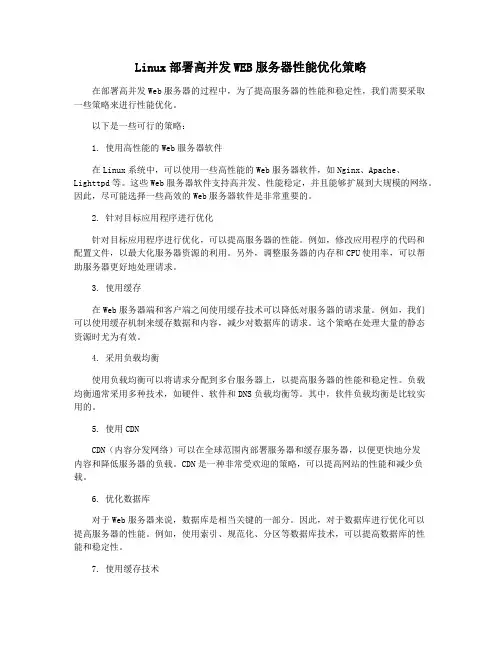 Linux 部署高并发 WEB 服务器性能优化策略

在部署高并发 Web 服务器的过程中，为了提高服务器的性能和稳定性，我们需要采取一些策略来进行性能优化。

以下是一些可行的策略：

1. 使用高性能的 Web 服务器软件

在 Linux 系统中，可以使用一些高性能的 Web 服务器软件，如 Nginx、Apache、Lighttpd 等。这些 Web 服务器软件支持高并发、性能稳定，并且能够扩展到大规模的网络。因此，尽可能选择一些高效的 Web 服务器软件是非常重要的。

2. 针对目标应用程序进行优化

针对目标应用程序进行优化，可以提高服务器的性能。例如，修改应用程序的代码和配置文件，以最大化服务器资源的利用。另外，调整服务器的内存和 CPU 使用率，可以帮助服务器更好地处理请求。

3. 使用缓存

在 Web 服务器端和客户端之间使用缓存技术可以降低对服务器的请求量。例如，我们可以使用缓存机制来缓存数据和内容，减少对数据库的请求。这个策略在处理大量的静态资源时尤为有效。

4. 采用负载均衡

使用负载均衡可以将请求分配到多台服务器上，以提高服务器的性能和稳定性。负载均衡通常采用多种技术，如硬件、软件和 DNS 负载均衡等。其中，软件负载均衡是比较实用的。

5. 使用 CDN

CDN（内容分发网络）可以在全球范围内部署服务器和缓存服务器，以便更快地分发内容和降低服务器的负载。CDN 是一种非常受欢迎的策略，可以提高网站的性能和减少负载。

6. 优化数据库

对于 Web 服务器来说，数据库是相当关键的一部分。因此，对于数据库进行优化可以提高服务器的性能。例如，使用索引、规范化、分区等数据库技术，可以提高数据库的性能和稳定性。

7. 使用缓存技术